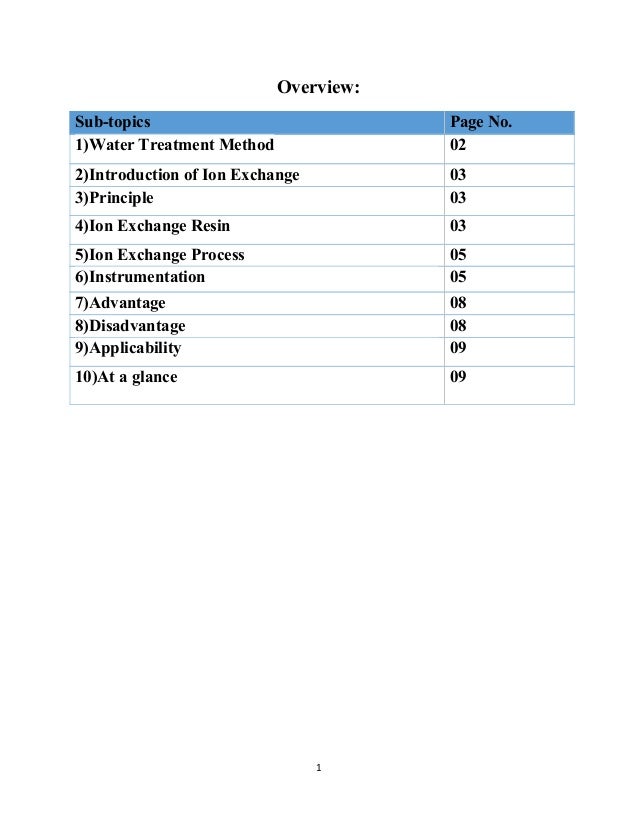 Overview:

| Sub-topics | Page No. |
|---|---|
| 1)Water Treatment Method | 02 |
| 2)Introduction of Ion Exchange | 03 |
| 3)Principle | 03 |
| 4)Ion Exchange Resin | 03 |
| 5)Ion Exchange Process | 05 |
| 6)Instrumentation | 05 |
| 7)Advantage | 08 |
| 8)Disadvantage | 08 |
| 9)Applicability | 09 |
| 10)At a glance | 09 |

1